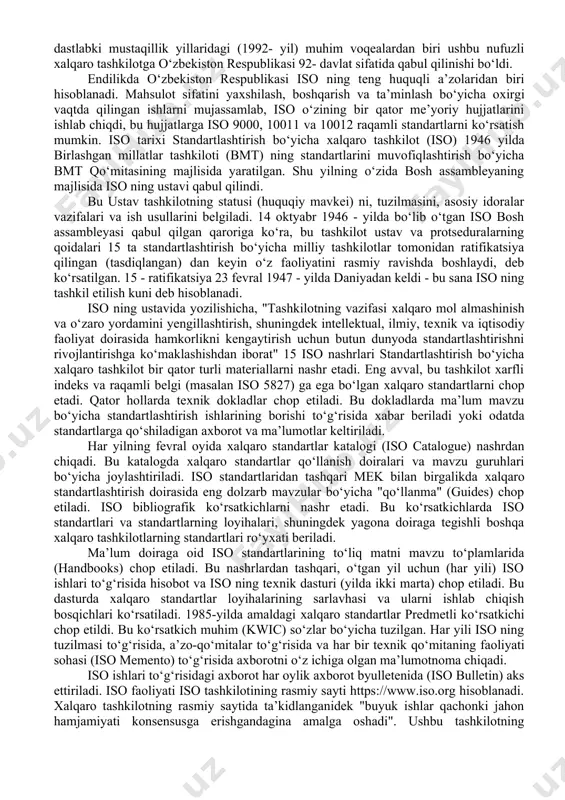 dastlabki mustaqillik yillaridagi (1992- yil) muhim voqealardan biri ushbu nufuzli xalqaro tashkilotga O‘zbekiston Respublikasi 92- davlat sifatida qabul qilinishi bo‘ldi.

Endilikda O‘zbekiston Respublikasi ISO ning teng huquqli a’zolaridan biri hisoblanadi. Mahsulot sifatini yaxshilash, boshqarish va ta’minlash bo‘yicha oxirgi vaqtda qilingan ishlarni mujassamlab, ISO o‘zining bir qator me’yoriy hujjatlarini ishlab chiqdi, bu hujjatlarga ISO 9000, 10011 va 10012 raqamli standartlarni ko‘rsatish mumkin. ISO tarixi Standartlashtirish bo‘yicha xalqaro tashkilot (ISO) 1946 yilda Birlashgan millatlar tashkiloti (BMT) ning standartlarini muvofiqlashtirish bo‘yicha BMT Qo‘mitasining majlisida yaratilgan. Shu yilning o‘zida Bosh assambleyaning majlisida ISO ning ustavi qabul qilindi.

Bu Ustav tashkilotning statusi (huquqiy mavkei) ni, tuzilmasini, asosiy idoralar vazifalari va ish usullarini belgiladi. 14 oktyabr 1946 - yilda bo‘lib o‘tgan ISO Bosh assambleyasi qabul qilgan qaroriga ko‘ra, bu tashkilot ustav va protseduralarning qoidalari 15 ta standartlashtirish bo‘yicha milliy tashkilotlar tomonidan ratifikatsiya qilingan (tasdiqlangan) dan keyin o‘z faoliyatini rasmiy ravishda boshlaydi, deb ko‘rsatilgan. 15 - ratifikatsiya 23 fevral 1947 - yilda Daniyadan keldi - bu sana ISO ning tashkil etilish kuni deb hisoblanadi.

ISO ning ustavida yozilishicha, "Tashkilotning vazifasi xalqaro mol almashinish va o‘zaro yordamini yengillashtirish, shuningdek intellektual, ilmiy, texnik va iqtisodiy faoliyat doirasida hamkorlikni kengaytirish uchun butun dunyoda standartlashtirishni rivojlantirishga ko‘maklashishdan iborat" 15 ISO nashrlari Standartlashtirish bo‘yicha xalqaro tashkilot bir qator turli materiallarni nashr etadi. Eng avval, bu tashkilot xarfli indeks va raqamli belgi (masalan ISO 5827) ga ega bo‘lgan xalqaro standartlarni chop etadi. Qator hollarda texnik dokladlar chop etiladi. Bu dokladlarda ma’lum mavzu bo‘yicha standartlashtirish ishlarining borishi to‘g‘risida xabar beriladi yoki odatda standartlarga qo‘shiladigan axborot va ma’lumotlar keltiriladi.

Har yilning fevral oyida xalqaro standartlar katalogi (ISO Catalogue) nashrdan chiqadi. Bu katalogda xalqaro standartlar qo‘llanish doiralari va mavzu guruhlari bo‘yicha joylashtiriladi. ISO standartlaridan tashqari MEK bilan birgalikda xalqaro standartlashtirish doirasida eng dolzarb mavzular bo‘yicha "qo‘llanma" (Guides) chop etiladi. ISO bibliografik ko‘rsatkichlarni nashr etadi. Bu ko‘rsatkichlarda ISO standartlari va standartlarning loyihalari, shuningdek yagona doiraga tegishli boshqa xalqaro tashkilotlarning standartlari ro‘yxati beriladi.

Ma’lum doiraga oid ISO standartlarining to‘liq matni mavzu to‘plamlarida (Handbooks) chop etiladi. Bu nashrlardan tashqari, o‘tgan yil uchun (har yili) ISO ishlari to‘g‘risida hisobot va ISO ning texnik dasturi (yilda ikki marta) chop etiladi. Bu dasturda xalqaro standartlar loyihalarining sarlavhasi va ularni ishlab chiqish bosqichlari ko‘rsatiladi. 1985-yilda amaldagi xalqaro standartlar Predmetli ko‘rsatkichi chop etildi. Bu ko‘rsatkich muhim (KWIC) so‘zlar bo‘yicha tuzilgan. Har yili ISO ning tuzilmasi to‘g‘risida, a’zo-qo‘mitalar to‘g‘risida va har bir texnik qo‘mitaning faoliyati sohasi (ISO Memento) to‘g‘risida axborotni o‘z ichiga olgan ma’lumotnoma chiqadi.

ISO ishlari to‘g‘risidagi axborot har oylik axborot byulletenida (ISO Bulletin) aks ettiriladi. ISO faoliyati ISO tashkilotining rasmiy sayti https://www.iso.org hisoblanadi. Xalqaro tashkilotning rasmiy saytida ta’kidlanganidek "buyuk ishlar qachonki jahon hamjamiyati konsensusga erishgandagina amalga oshadi". Ushbu tashkilotning